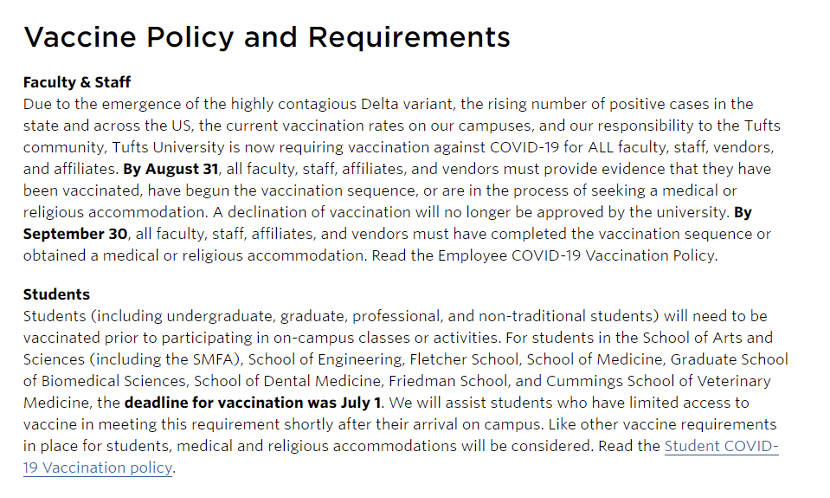 Vaccine Policy and Requirements

Faculty & Staff
Due to the emergence of the highly contagious Delta variant, the rising number of positive cases in the state and across the US, the current vaccination rates on our campuses, and our responsibility to the Tufts community, Tufts University is now requiring vaccination against COVID-19 for ALL faculty, staff, vendors, and affiliates. By August 31, all faculty, staff, affiliates, and vendors must provide evidence that they have been vaccinated, have begun the vaccination sequence, or are in the process of seeking a medical or religious accommodation. A declination of vaccination will no longer be approved by the university. By September 30, all faculty, staff, affiliates, and vendors must have completed the vaccination sequence or obtained a medical or religious accommodation. Read the Employee COVID-19 Vaccination Policy.

Students
Students (including undergraduate, graduate, professional, and non-traditional students) will need to be vaccinated prior to participating in on-campus classes or activities. For students in the School of Arts and Sciences (including the SMFA), School of Engineering, Fletcher School, School of Medicine, Graduate School of Biomedical Sciences, School of Dental Medicine, Friedman School, and Cummings School of Veterinary Medicine, the deadline for vaccination was July 1. We will assist students who have limited access to vaccine in meeting this requirement shortly after their arrival on campus. Like other vaccine requirements in place for students, medical and religious accommodations will be considered. Read the Student COVID-19 Vaccination policy.